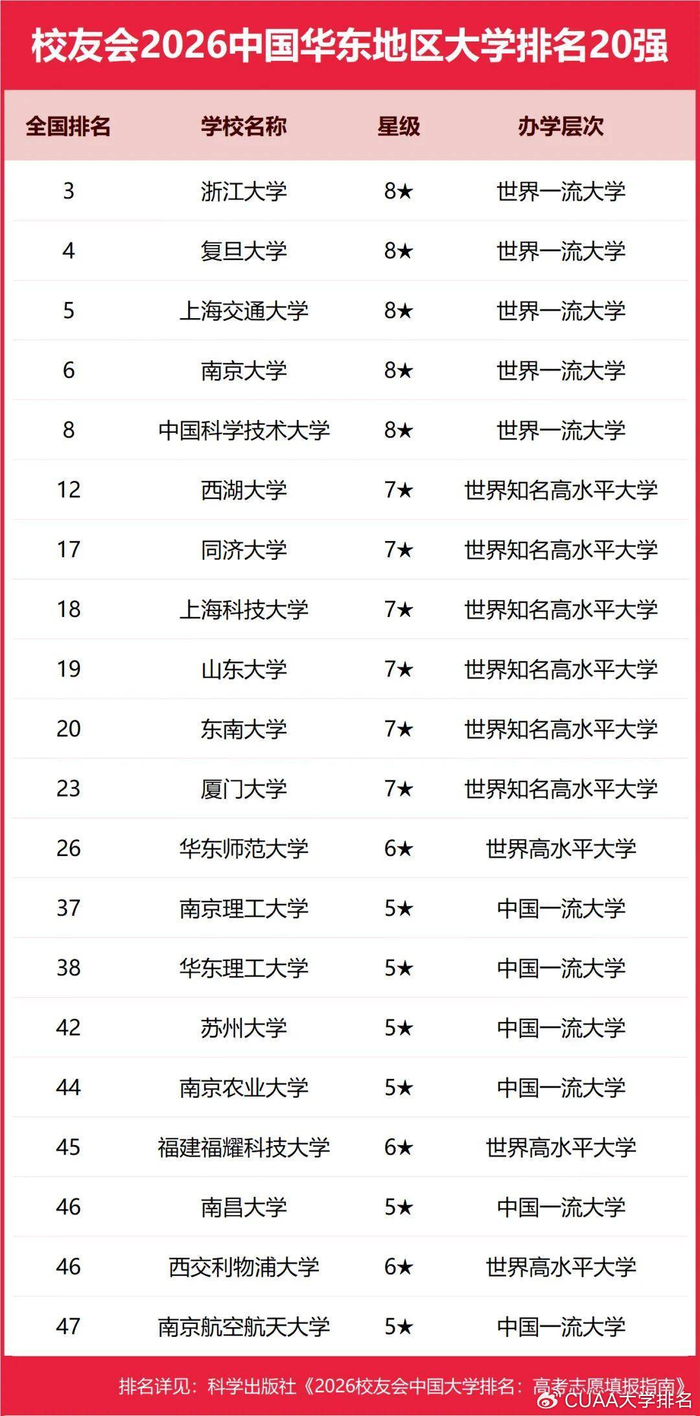 校友会2026中国华东地区大学排名20强

| 全国排名 | 学校名称 | 星级 | 办学层次 |
|---|---|---|---|
| 3 | 浙江大学 | 8★ | 世界一流大学 |
| 4 | 复旦大学 | 8★ | 世界一流大学 |
| 5 | 上海交通大学 | 8★ | 世界一流大学 |
| 6 | 南京大学 | 8★ | 世界一流大学 |
| 8 | 中国科学技术大学 | 8★ | 世界一流大学 |
| 12 | 西湖大学 | 7★ | 世界知名高水平大学 |
| 17 | 同济大学 | 7★ | 世界知名高水平大学 |
| 18 | 上海科技大学 | 7★ | 世界知名高水平大学 |
| 19 | 山东大学 | 7★ | 世界知名高水平大学 |
| 20 | 东南大学 | 7★ | 世界知名高水平大学 |
| 23 | 厦门大学 | 7★ | 世界知名高水平大学 |
| 26 | 华东师范大学 | 6★ | 世界高水平大学 |
| 37 | 南京理工大学 | 5★ | 中国一流大学 |
| 38 | 华东理工大学 | 5★ | 中国一流大学 |
| 42 | 苏州大学 | 5★ | 中国一流大学 |
| 44 | 南京农业大学 | 5★ | 中国一流大学 |
| 45 | 福建福耀科技大学 | 6★ | 世界高水平大学 |
| 46 | 南昌大学 | 5★ | 中国一流大学 |
| 46 | 西交利物浦大学 | 6★ | 世界高水平大学 |
| 47 | 南京航空航天大学 | 5★ | 中国一流大学 |

排名详见：科学出版社《2026校友会中国大学排名：高考志愿填报指南》

CUAA大学排名